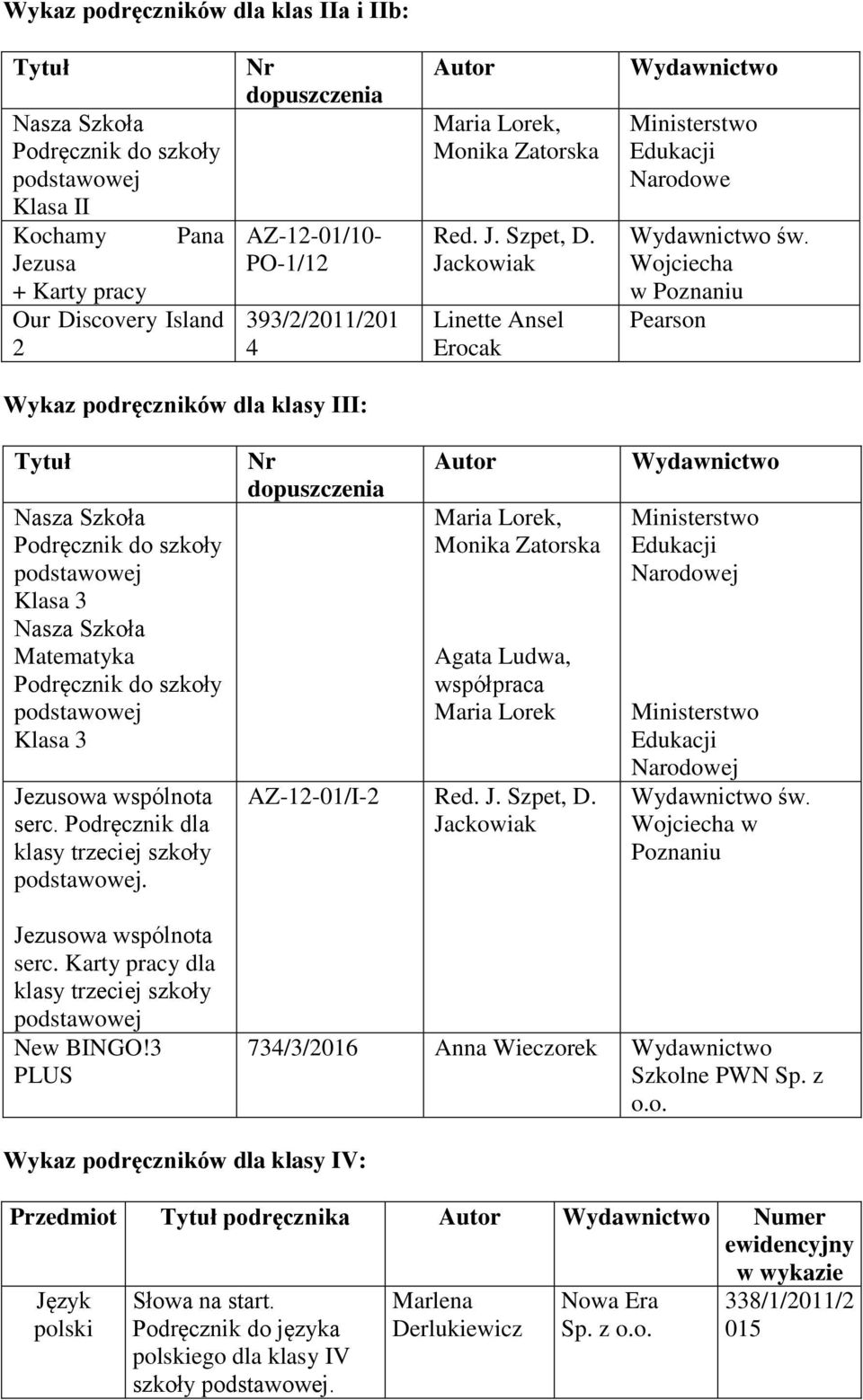 Wykaz podręczników dla klas IIa i IIb:

| Tytuł | Nr dopuszczenia | Autor | Wydawnictwo |
|---|---|---|---|
| Nasza Szkoła Podręcznik do szkoły podstawowej Klasa II | | Maria Lorek, Monika Zatorska | Ministerstwo Edukacji Narodowe |
| Kochamy Pana Jezusa + Karty pracy | AZ-12-01/10-PO-1/12 | Red. J. Szpet, D. Jackowiak | Wydawnictwo św. Wojciecha w Poznaniu |
| Our Discovery Island 2 | 393/2/2011/2014 | Linette Ansel Erocak | Pearson |

Wykaz podręczników dla klasy III:

| Tytuł | Nr dopuszczenia | Autor | Wydawnictwo |
|---|---|---|---|
| Nasza Szkoła Podręcznik do szkoły podstawowej Klasa 3 | | Maria Lorek, Monika Zatorska | Ministerstwo Edukacji Narodowej |
| Nasza Szkoła Matematyka Podręcznik do szkoły podstawowej Klasa 3 | | Agata Ludwa, współpraca Maria Lorek | Ministerstwo Edukacji Narodowej |
| Jezusowa wspólnota serc. Podręcznik dla klasy trzeciej szkoły podstawowej. | AZ-12-01/I-2 | Red. J. Szpet, D. Jackowiak | Wydawnictwo św. Wojciecha w Poznaniu |
| Jezusowa wspólnota serc. Karty pracy dla klasy trzeciej szkoły podstawowej | | | |
| New BINGO!3 PLUS | 734/3/2016 | Anna Wieczorek | Wydawnictwo Szkolne PWN Sp. z o.o. |

Wykaz podręczników dla klasy IV:

| Przedmiot | Tytuł podręcznika | Autor | Wydawnictwo | Numer ewidencyjny w wykazie |
|---|---|---|---|---|
| Język polski | Słowa na start. Podręcznik do języka polskiego dla klasy IV szkoły podstawowej. | Marlena Derlukiewicz | Nowa Era Sp. z o.o. | 338/1/2011/2015 |